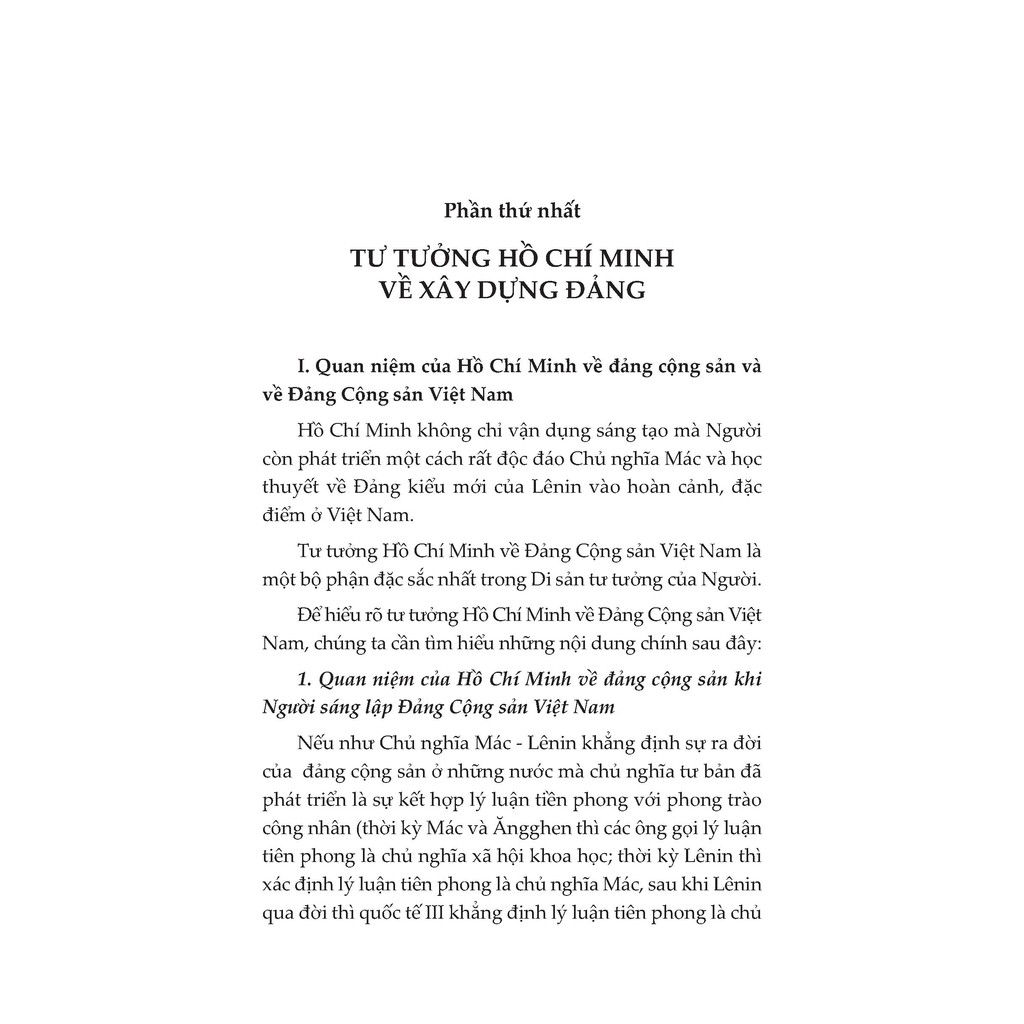 Phần thứ nhất

TƯ TƯỞNG HỒ CHÍ MINH VỀ XÂY DỰNG ĐẢNG

I. Quan niệm của Hồ Chí Minh về đảng cộng sản và về Đảng Cộng sản Việt Nam

Hồ Chí Minh không chỉ vận dụng sáng tạo mà Người còn phát triển một cách rất độc đáo Chủ nghĩa Mác và học thuyết về Đảng kiểu mới của Lênin vào hoàn cảnh, đặc điểm ở Việt Nam.

Tư tưởng Hồ Chí Minh về Đảng Cộng sản Việt Nam là một bộ phận đặc sắc nhất trong Di sản tư tưởng của Người.

Để hiểu rõ tư tưởng Hồ Chí Minh về Đảng Cộng sản Việt Nam, chúng ta cần tìm hiểu những nội dung chính sau đây:

1. Quan niệm của Hồ Chí Minh về đảng cộng sản khi Người sáng lập Đảng Cộng sản Việt Nam

Nếu như Chủ nghĩa Mác - Lênin khẳng định sự ra đời của đảng cộng sản ở những nước mà chủ nghĩa tư bản đã phát triển là sự kết hợp lý luận tiền phong với phong trào công nhân (thời kỳ Mác và Ăngghen thì các ông gọi lý luận tiên phong là chủ nghĩa xã hội khoa học; thời kỳ Lênin thì xác định lý luận tiên phong là chủ nghĩa Mác, sau khi Lênin qua đời thì quốc tế III khẳng định lý luận tiên phong là chủ